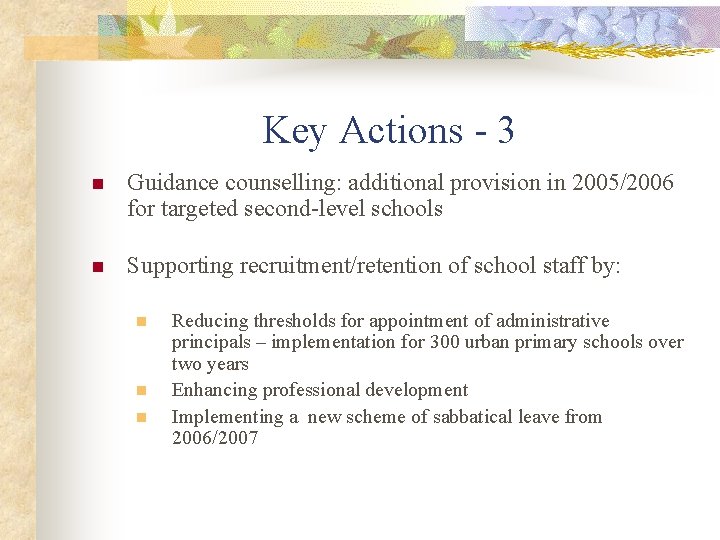 Key Actions - 3

Guidance counselling: additional provision in 2005/2006 for targeted second-level schools

Supporting recruitment/retention of school staff by:

Reducing thresholds for appointment of administrative principals – implementation for 300 urban primary schools over two years

Enhancing professional development

Implementing a new scheme of sabbatical leave from 2006/2007